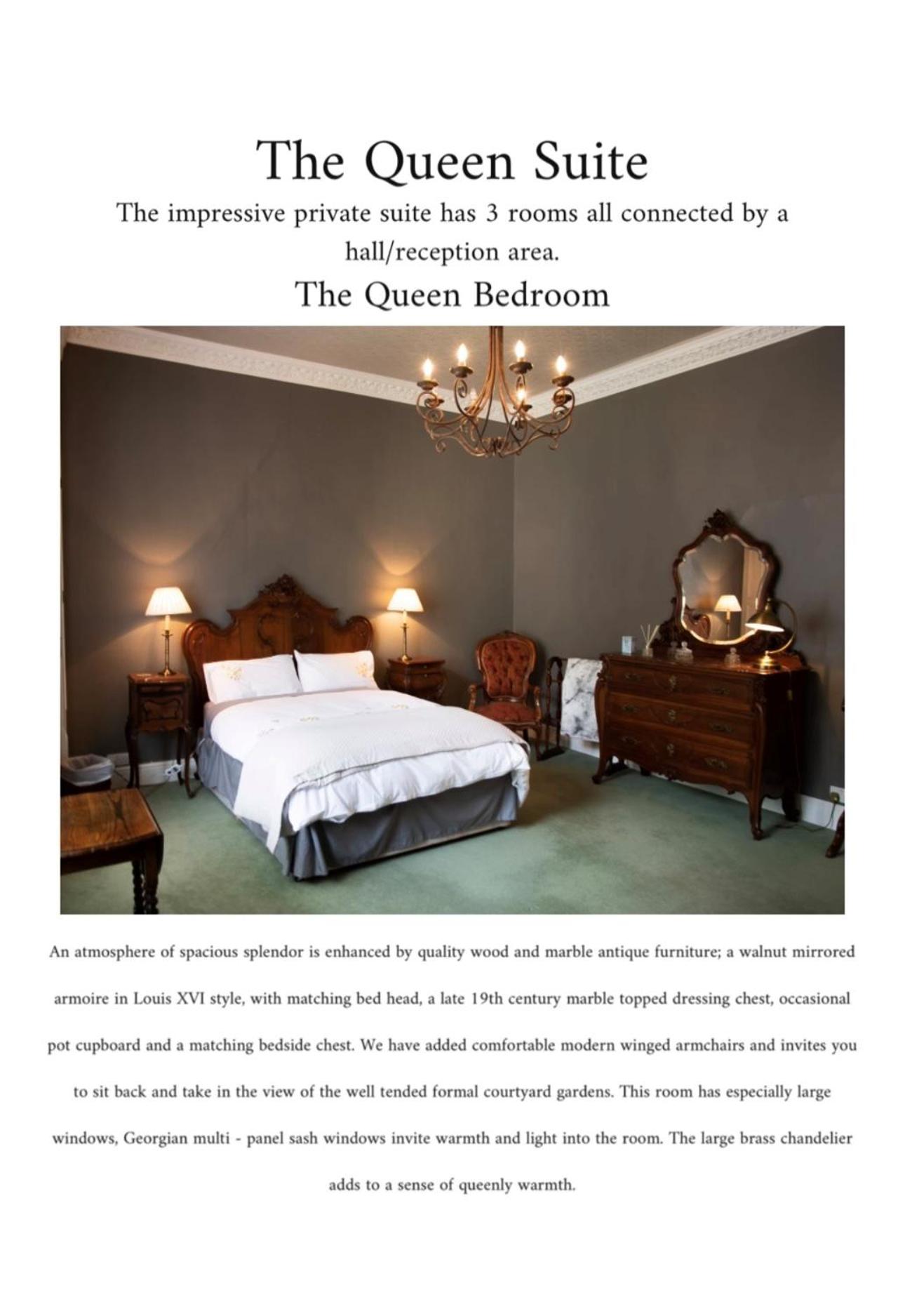 The Queen Suite

The impressive private suite has 3 rooms all connected by a hall/reception area.

The Queen Bedroom

An atmosphere of spacious splendor is enhanced by quality wood and marble antique furniture; a walnut mirrored armoire in Louis XVI style, with matching bed head, a late 19th century marble topped dressing chest, occasional pot cupboard and a matching bedside chest. We have added comfortable modern winged armchairs and invites you to sit back and take in the view of the well tended formal courtyard gardens. This room has especially large windows, Georgian multi - panel sash windows invite warmth and light into the room. The large brass chandelier adds to a sense of queenly warmth.